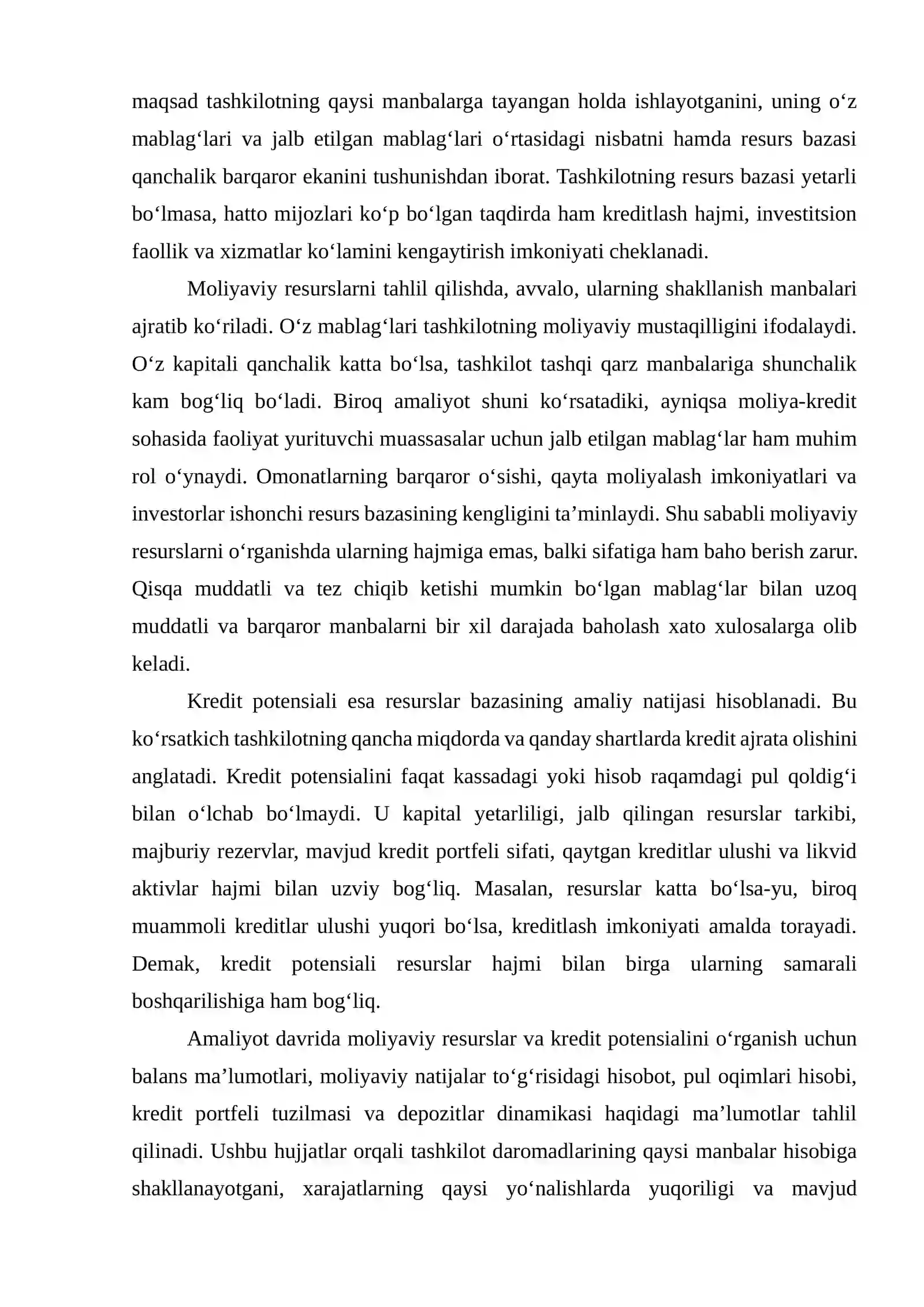 maqsad tashkilotning qaysi manbalarga tayangan holda ishlayotganini, uning o‘z mablag‘lari va jalb etilgan mablag‘lari o‘rtasidagi nisbatni hamda resurs bazasi qanchalik barqaror ekanini tushunishdan iborat. Tashkilotning resurs bazasi yetarli bo‘lmasa, hatto mijozlari ko‘p bo‘lgan taqdirda ham kreditlash hajmi, investitsion faollik va xizmatlar ko‘lamini kengaytirish imkoniyati cheklanadi.

Moliyaviy resurslarni tahlil qilishda, avvalo, ularning shakllanish manbalari ajratib ko‘riladi. O‘z mablag‘lari tashkilotning moliyaviy mustaqilligini ifodalaydi. O‘z kapitali qanchalik katta bo‘lsa, tashkilot tashqi qarz manbalariga shunchalik kam bog‘liq bo‘ladi. Biroq amaliyot shuni ko‘rsatadiki, ayniqsa moliya-kredit sohasida faoliyat yurituvchi muassasalar uchun jalb etilgan mablag‘lar ham muhim rol o‘ynaydi. Omonatlarning barqaror o‘sishi, qayta moliyalash imkoniyatlari va investorlar ishonchi resurs bazasining kengligini ta’minlaydi. Shu sababli moliyaviy resurslarni o‘rganishda ularning hajmiga emas, balki sifatiga ham baho berish zarur. Qisqa muddatli va tez chiqib ketishi mumkin bo‘lgan mablag‘lar bilan uzoq muddatli va barqaror manbalarni bir xil darajada baholash xato xulosalarga olib keladi.

Kredit potensiali esa resurslar bazasining amaliy natijasi hisoblanadi. Bu ko‘rsatkich tashkilotning qancha miqdorda va qanday shartlarda kredit ajrata olishini anglatadi. Kredit potensialini faqat kassadagi yoki hisob raqamdagi pul qoldig‘i bilan o‘lchab bo‘lmaydi. U kapital yetarliligi, jalb qilingan resurslar tarkibi, majburiy rezervlar, mavjud kredit portfeli sifati, qaytgan kreditlar ulushi va likvid aktivlar hajmi bilan uzviy bog‘liq. Masalan, resurslar katta bo‘lsa-yu, biroq muammoli kreditlar ulushi yuqori bo‘lsa, kreditlash imkoniyati amalda torayadi. Demak, kredit potensiali resurslar hajmi bilan birga ularning samarali boshqarilishiga ham bog‘liq.

Amaliyot davrida moliyaviy resurslar va kredit potensialini o‘rganish uchun balans ma’lumotlari, moliyaviy natijalar to‘g‘risidagi hisobot, pul oqimlari hisobi, kredit portfeli tuzilmasi va depozitlar dinamikasi haqidagi ma’lumotlar tahlil qilinadi. Ushbu hujjatlar orqali tashkilot daromadlarining qaysi manbalar hisobiga shakllanayotgani, xarajatlarning qaysi yo‘nalishlarda yuqoriligi va mavjud